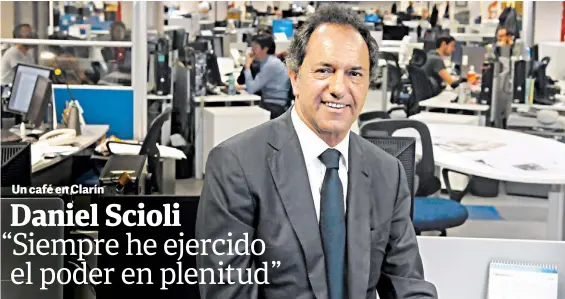 Un café en Clarín

Daniel Scioli

“Siempre he ejercido el poder en plenitud”